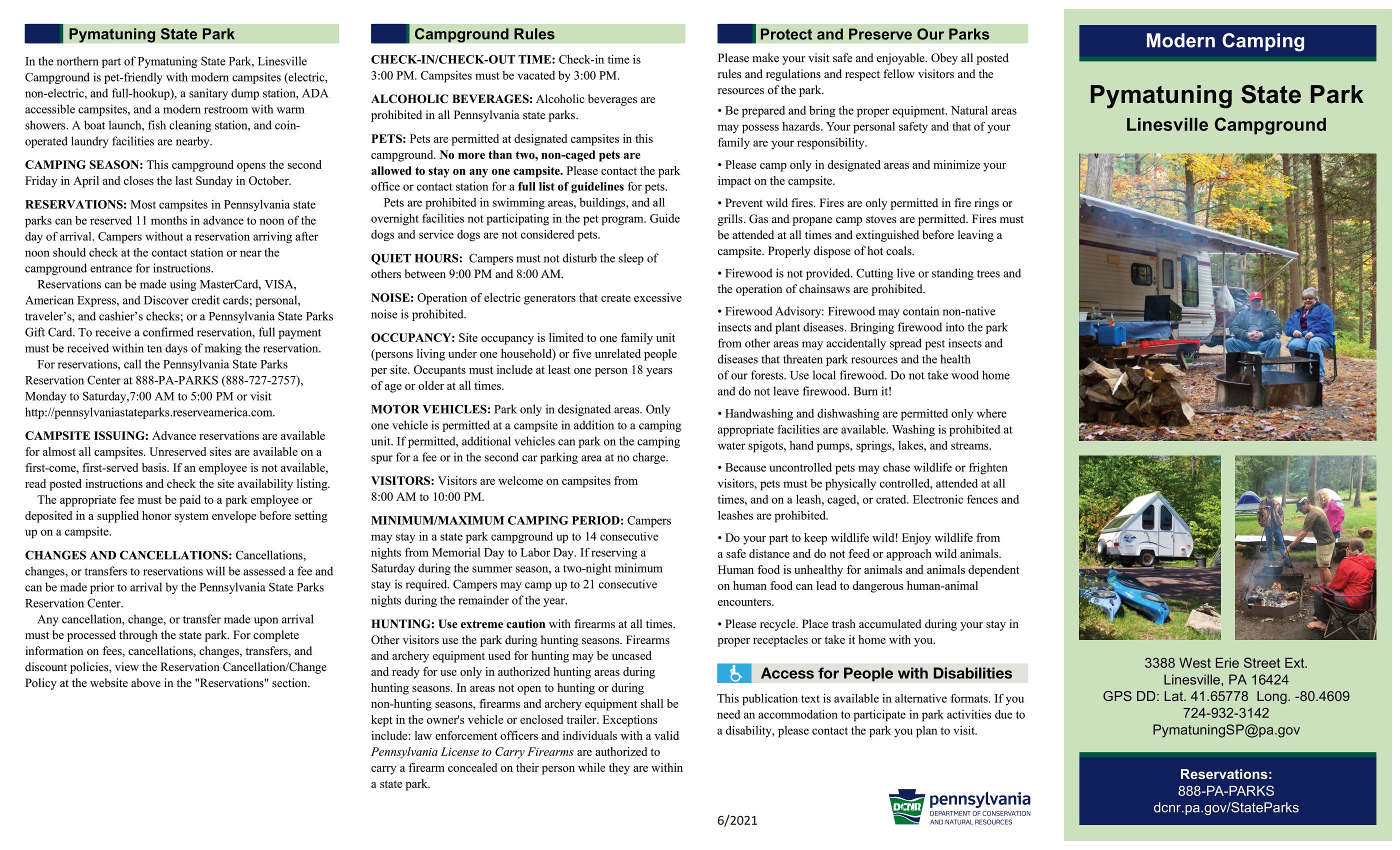 Pymatuning State Park

In the northern part of Pymatuning State Park, Linesville Campground is pet-friendly with modern campsites (electric, non-electric, and full-hookup), a sanitary dump station, ADA accessible campsites, and a modern restroom with warm showers. A boat launch, fish cleaning station, and coin-operated laundry facilities are nearby.

CAMPING SEASON: This campground opens the second Friday in April and closes the last Sunday in October.

RESERVATIONS: Most campsites in Pennsylvania state parks can be reserved 11 months in advance to noon of the day of arrival. Campers without a reservation arriving after noon should check at the contact station or near the campground entrance for instructions.

Reservations can be made using MasterCard, VISA, American Express, and Discover credit cards; personal, traveler's, and cashier's checks; or a Pennsylvania State Parks Gift Card. To receive a confirmed reservation, full payment must be received within ten days of making the reservation.

For reservations, call the Pennsylvania State Parks Reservation Center at 888-PA-PARKS (888-727-2757), Monday to Saturday,7:00 AM to 5:00 PM or visit http://pennsylvaniastateparks.reserveamerica.com.

CAMPSITE ISSUING: Advance reservations are available for almost all campsites. Unreserved sites are available on a first-come, first-served basis. If an employee is not available, read posted instructions and check the site availability listing.

The appropriate fee must be paid to a park employee or deposited in a supplied honor system envelope before setting up on a campsite.

CHANGES AND CANCELLATIONS: Cancellations, changes, or transfers to reservations will be assessed a fee and can be made prior to arrival by the Pennsylvania State Parks Reservation Center.

Any cancellation, change, or transfer made upon arrival must be processed through the state park. For complete information on fees, cancellations, changes, transfers, and discount policies, view the Reservation Cancellation/Change Policy at the website above in the "Reservations" section.

Campground Rules

CHECK-IN/CHECK-OUT TIME: Check-in time is 3:00 PM. Campsites must be vacated by 3:00 PM.

ALCOHOLIC BEVERAGES: Alcoholic beverages are prohibited in all Pennsylvania state parks.

PETS: Pets are permitted at designated campsites in this campground. No more than two, non-caged pets are allowed to stay on any one campsite. Please contact the park office or contact station for a full list of guidelines for pets.

Pets are prohibited in swimming areas, buildings, and all overnight facilities not participating in the pet program. Guide dogs and service dogs are not considered pets.

QUIET HOURS: Campers must not disturb the sleep of others between 9:00 PM and 8:00 AM.

NOISE: Operation of electric generators that create excessive noise is prohibited.

OCCUPANCY: Site occupancy is limited to one family unit (persons living under one household) or five unrelated people per site. Occupants must include at least one person 18 years of age or older at all times.

MOTOR VEHICLES: Park only in designated areas. Only one vehicle is permitted at a campsite in addition to a camping unit. If permitted, additional vehicles can park on the camping spur for a fee or in the second car parking area at no charge.

VISITORS: Visitors are welcome on campsites from 8:00 AM to 10:00 PM.

MINIMUM/MAXIMUM CAMPING PERIOD: Campers may stay in a state park campground up to 14 consecutive nights from Memorial Day to Labor Day. If reserving a Saturday during the summer season, a two-night minimum stay is required. Campers may camp up to 21 consecutive nights during the remainder of the year.

HUNTING: Use extreme caution with firearms at all times. Other visitors use the park during hunting seasons. Firearms and archery equipment used for hunting may be uncased and ready for use only in authorized hunting areas during hunting seasons. In areas not open to hunting or during non-hunting seasons, firearms and archery equipment shall be kept in the owner's vehicle or enclosed trailer. Exceptions include: law enforcement officers and individuals with a valid Pennsylvania License to Carry Firearms are authorized to carry a firearm concealed on their person while they are within a state park.

Protect and Preserve Our Parks

Please make your visit safe and enjoyable. Obey all posted rules and regulations and respect fellow visitors and the resources of the park.

• Be prepared and bring the proper equipment. Natural areas may possess hazards. Your personal safety and that of your family are your responsibility.

• Please camp only in designated areas and minimize your impact on the campsite.

• Prevent wild fires. Fires are only permitted in fire rings or grills. Gas and propane camp stoves are permitted. Fires must be attended at all times and extinguished before leaving a campsite. Properly dispose of hot coals.

• Firewood is not provided. Cutting live or standing trees and the operation of chainsaws are prohibited.

• Firewood Advisory: Firewood may contain non-native insects and plant diseases. Bringing firewood into the park from other areas may accidentally spread pest insects and diseases that threaten park resources and the health of our forests. Use local firewood. Do not take wood home and do not leave firewood. Burn it!

• Handwashing and dishwashing are permitted only where appropriate facilities are available. Washing is prohibited at water spigots, hand pumps, springs, lakes, and streams.

• Because uncontrolled pets may chase wildlife or frighten visitors, pets must be physically controlled, attended at all times, and on a leash, caged, or crated. Electronic fences and leashes are prohibited.

• Do your part to keep wildlife wild! Enjoy wildlife from a safe distance and do not feed or approach wild animals. Human food is unhealthy for animals and animals dependent on human food can lead to dangerous human-animal encounters.

• Please recycle. Place trash accumulated during your stay in proper receptacles or take it home with you.

Access for People with Disabilities

This publication text is available in alternative formats. If you need an accommodation to participate in park activities due to a disability, please contact the park you plan to visit.

6/2021

DCNR pennsylvania DEPARTMENT OF CONSERVATION AND NATURAL RESOURCES

Modern Camping

Pymatuning State Park
Linesville Campground

3388 West Erie Street Ext.
Linesville, PA 16424
GPS DD: Lat. 41.65778 Long. -80.4609
724-932-3142
PymatuningSP@pa.gov

Reservations:
888-PA-PARKS
dcnr.pa.gov/StateParks